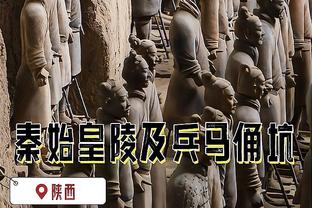 秦始皇陵及兵马俑坑

陕西